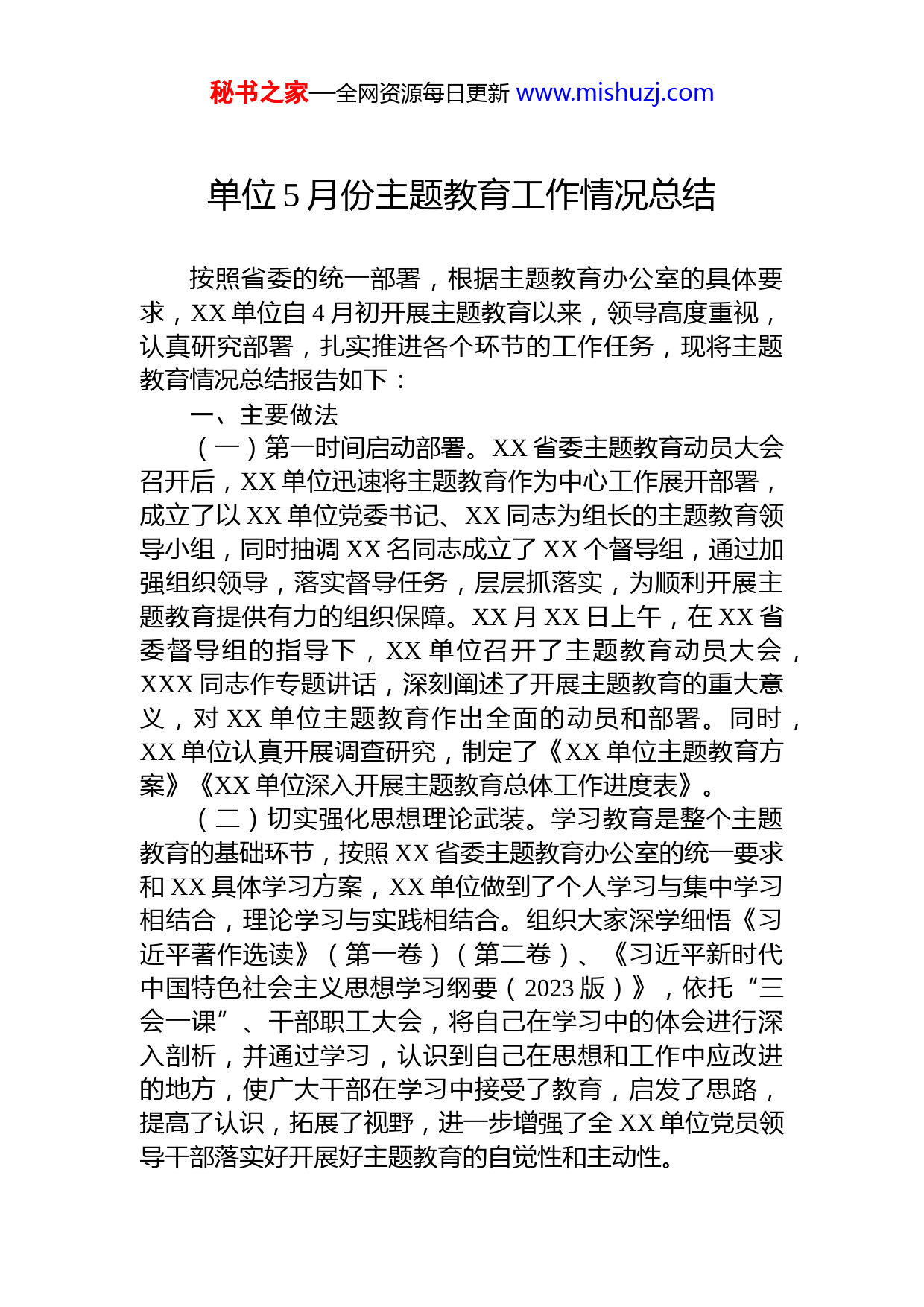 秘书之家—全网资源每日更新 www.mishuzj.com

单位 5 月份主题教育工作情况总结

按照省委的统一部署，根据主题教育办公室的具体要求，XX 单位自 4 月初开展主题教育以来，领导高度重视，认真研究部署，扎实推进各个环节的工作任务，现将主题教育情况总结报告如下：

一、主要做法

（一）第一时间启动部署。XX 省委主题教育动员大会召开后，XX 单位迅速将主题教育作为中心工作展开部署，成立了以 XX 单位党委书记、XX 同志为组长的主题教育领导小组，同时抽调 XX 名同志成立了 XX 个督导组，通过加强组织领导，落实督导任务，层层抓落实，为顺利开展主题教育提供有力的组织保障。XX 月 XX 日上午，在 XX 省委督导组的指导下，XX 单位召开了主题教育动员大会，XXX 同志作专题讲话，深刻阐述了开展主题教育的重大意义，对 XX 单位主题教育作出全面的动员和部署。同时，XX 单位认真开展调查研究，制定了《XX 单位主题教育方案》《XX 单位深入开展主题教育总体工作进度表》。

（二）切实强化思想理论武装。学习教育是整个主题教育的基础环节，按照 XX 省委主题教育办公室的统一要求和 XX 具体学习方案，XX 单位做到了个人学习与集中学习相结合，理论学习与实践相结合。组织大家深学细悟《习近平著作选读》（第一卷）（第二卷）、《习近平新时代中国特色社会主义思想学习纲要（2023 版）》，依托“三会一课”、干部职工大会，将自己在学习中的体会进行深入剖析，并通过学习，认识到自己在思想和工作中应改进的地方，使广大干部在学习中接受了教育，启发了思路，提高了认识，拓展了视野，进一步增强了全 XX 单位党员领导干部落实好开展好主题教育的自觉性和主动性。